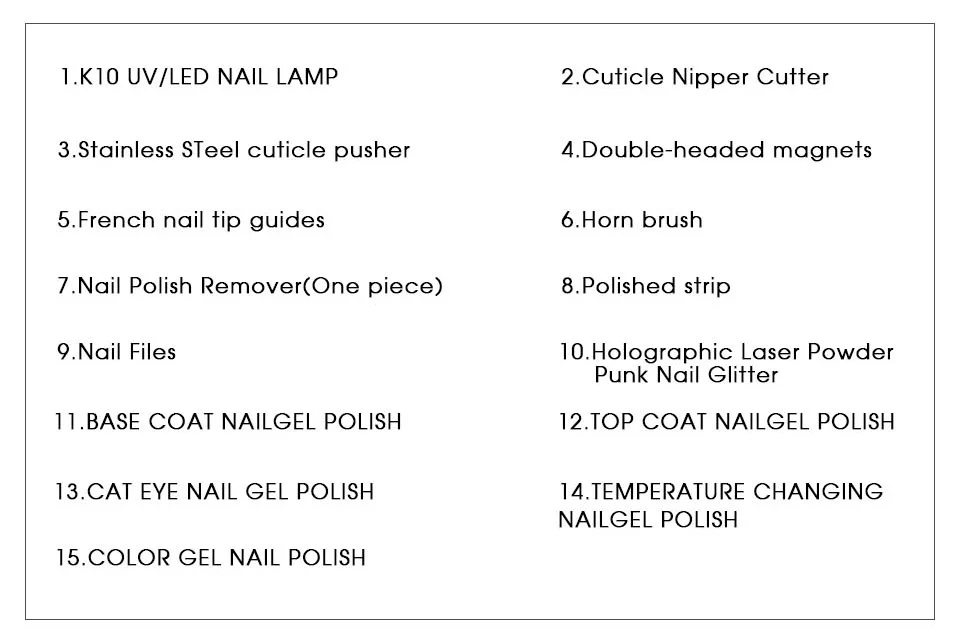 1.K10 UV/LED NAIL LAMP

3.Stainless STeel cuticle pusher

5.French nail tip guides

7.Nail Polish Remover(One piece)

9.Nail Files

11.BASE COAT NAILGEL POLISH

13.CAT EYE NAIL GEL POLISH

15.COLOR GEL NAIL POLISH

2.Cuticle Nipper Cutter

4.Double-headed magnets

6.Horn brush

8.Polished strip

10.Holographic Laser Powder Punk Nail Glitter

12.TOP COAT NAILGEL POLISH

14.TEMPERATURE CHANGING NAILGEL POLISH